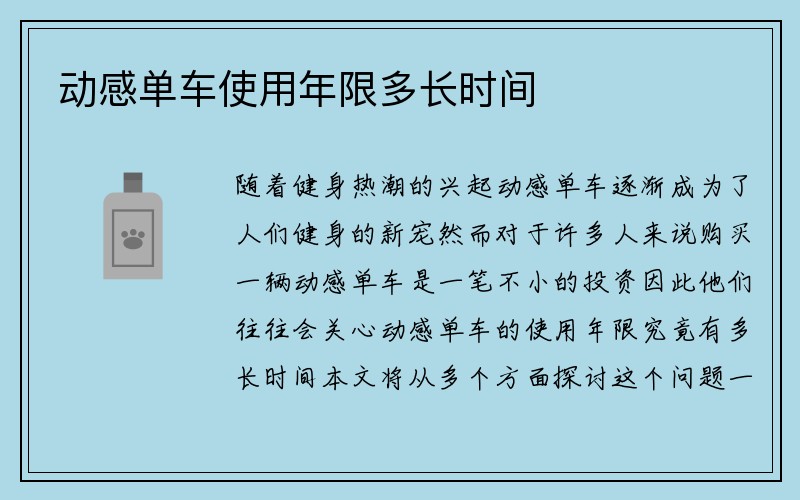 动感单车使用年限多长时间

随着健身热潮的兴起动感单车逐渐成为了人们健身的新宠然而对于许多人来说购买一辆动感单车是一笔不小的投资因此他们往往会关心动感单车的使用年限究竟有多长时间本文将从多个方面探讨这个问题一